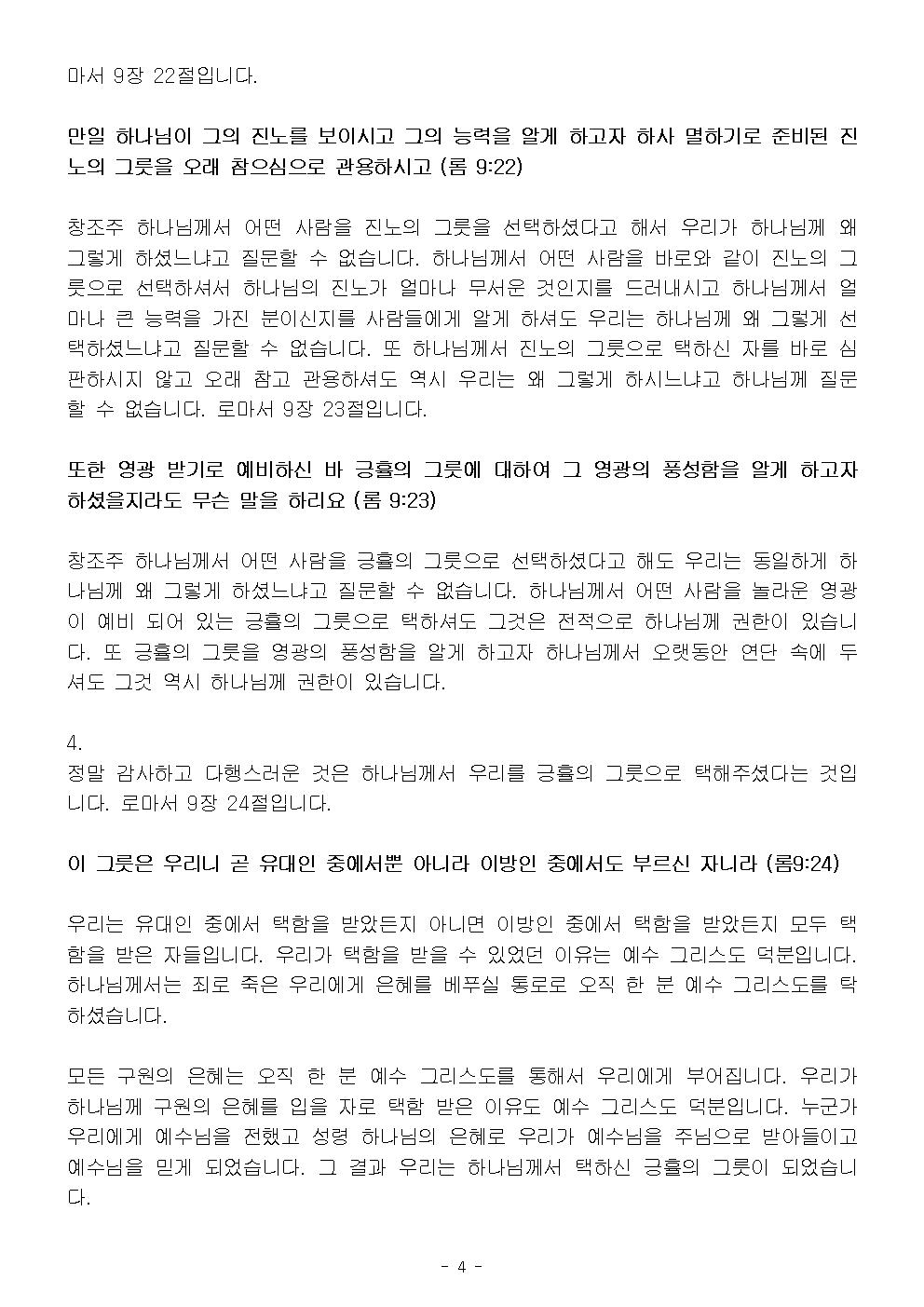 마서 9장 22절입니다.

만일 하나님이 그의 진노를 보이시고 그의 능력을 알게 하고자 하사 멸하기로 준비된 진노의 그릇을 오래 참으심으로 관용하시고 (롬 9:22)

창조주 하나님께서 어떤 사람을 진노의 그릇을 선택하셨다고 해서 우리가 하나님께 왜 그렇게 하셨느냐고 질문할 수 없습니다. 하나님께서 어떤 사람을 바로와 같이 진노의 그릇으로 선택하셔서 하나님의 진노가 얼마나 무서운 것인지를 드러내시고 하나님께서 얼마나 큰 능력을 가진 분이신지를 사람들에게 알게 하셔도 우리는 하나님께 왜 그렇게 선택하셨느냐고 질문할 수 없습니다. 또 하나님께서 진노의 그릇으로 택하신 자를 바로 심판하시지 않고 오래 참고 관용하셔도 역시 우리는 왜 그렇게 하시느냐고 하나님께 질문할 수 없습니다. 로마서 9장 23절입니다.

또한 영광 받기로 예비하신 바 긍휼의 그릇에 대하여 그 영광의 풍성함을 알게 하고자 하셨을지라도 무슨 말을 하리요 (롬 9:23)

창조주 하나님께서 어떤 사람을 긍휼의 그릇으로 선택하셨다고 해도 우리는 동일하게 하나님께 왜 그렇게 하셨느냐고 질문할 수 없습니다. 하나님께서 어떤 사람을 놀라운 영광이 예비 되어 있는 긍휼의 그릇으로 택하셔도 그것은 전적으로 하나님께 권한이 있습니다. 또 긍휼의 그릇을 영광의 풍성함을 알게 하고자 하나님께서 오랫동안 연단 속에 두셔도 그것 역시 하나님께 권한이 있습니다.

4.
정말 감사하고 다행스러운 것은 하나님께서 우리를 긍휼의 그릇으로 택해주셨다는 것입니다. 로마서 9장 24절입니다.

이 그릇은 우리니 곧 유대인 중에서뿐 아니라 이방인 중에서도 부르신 자니라 (롬9:24)

우리는 유대인 중에서 택함을 받았든지 아니면 이방인 중에서 택함을 받았든지 모두 택함을 받은 자들입니다. 우리가 택함을 받을 수 있었던 이유는 예수 그리스도 덕분입니다. 하나님께서는 죄로 죽은 우리에게 은혜를 베푸실 통로로 오직 한 분 예수 그리스도를 택하셨습니다.

모든 구원의 은혜는 오직 한 분 예수 그리스도를 통해서 우리에게 부어집니다. 우리가 하나님께 구원의 은혜를 입을 자로 택함 받은 이유도 예수 그리스도 덕분입니다. 누군가 우리에게 예수님을 전했고 성령 하나님의 은혜로 우리가 예수님을 주님으로 받아들이고 예수님을 믿게 되었습니다. 그 결과 우리는 하나님께서 택하신 긍휼의 그릇이 되었습니다.

- 4 -